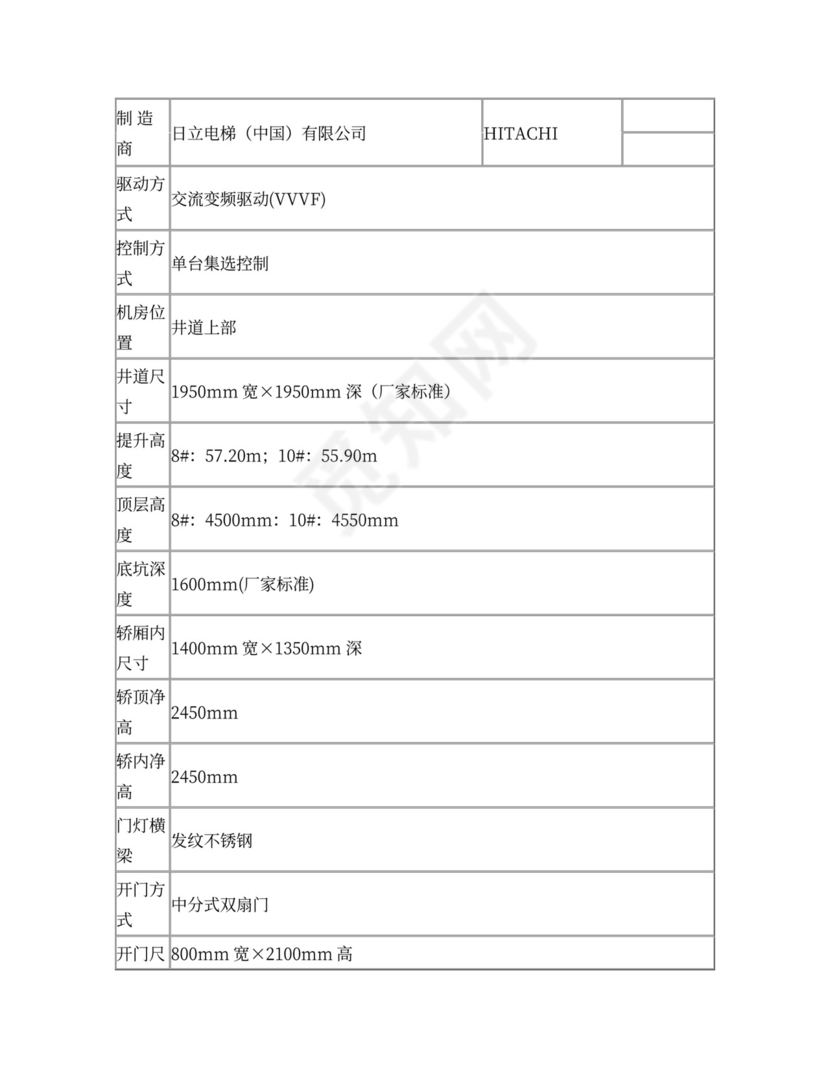 | 制造商 | 日立电梯（中国）有限公司 | HITACHI | |
|---|---|---|---|
| 驱动方式 | 交流变频驱动(VVVF) | | |
| 控制方式 | 单台集选控制 | | |
| 机房位置 | 井道上部 | | |
| 井道尺寸 | 1950mm 宽×1950mm 深（厂家标准） | | |
| 提升高度 | 8#：57.20m；10#：55.90m | | |
| 顶层高度 | 8#：4500mm：10#：4550mm | | |
| 底坑深度 | 1600mm(厂家标准) | | |
| 轿厢内尺寸 | 1400mm 宽×1350mm 深 | | |
| 轿顶净高 | 2450mm | | |
| 轿内净高 | 2450mm | | |
| 门灯横梁 | 发纹不锈钢 | | |
| 开门方式 | 中分式双扇门 | | |
| 开门尺 | 800mm 宽×2100mm 高 | | |

觅知网